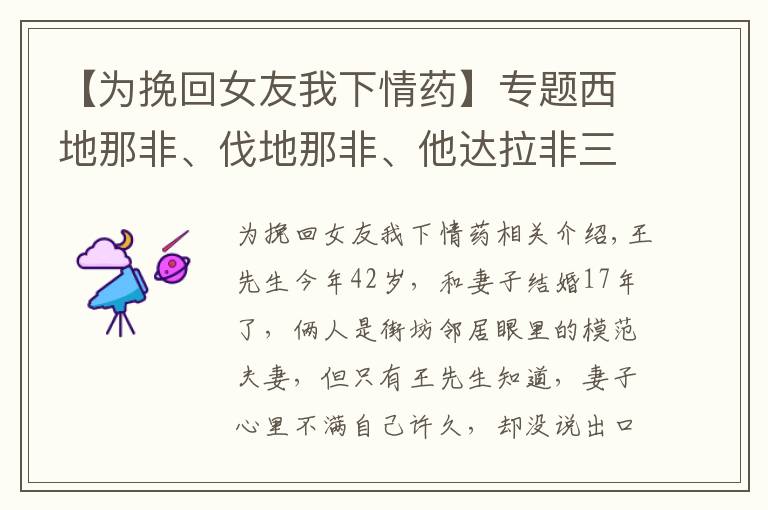 【为挽回女友我下情药】专题西地那非、伐地那非、他达拉非三

为挽回女友我下情药相关介绍，王先生今年42岁，和妻子结婚17年了，俩人是街坊邻居眼里的模范夫妻，但只有王先生知道，妻子心里不满自己许久，却没说出口